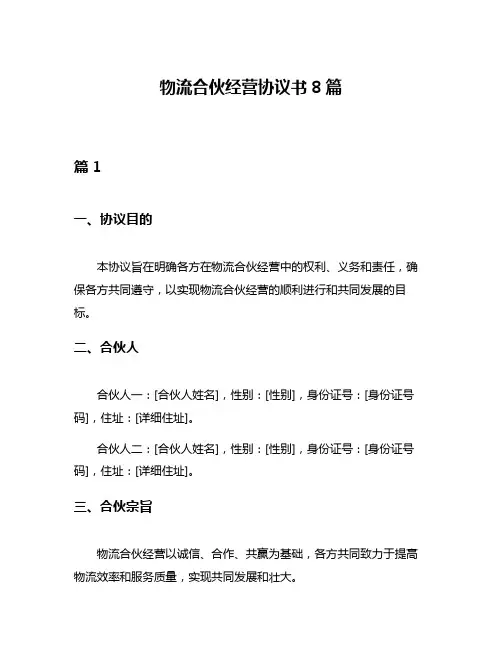 物流合伙经营协议书 8 篇

篇 1

一、协议目的

本协议旨在明确各方在物流合伙经营中的权利、义务和责任，确保各方共同遵守，以实现物流合伙经营的顺利进行和共同发展的目标。

二、合伙人

合伙人一：[合伙人姓名]，性别：[性别]，身份证号：[身份证号码]，住址：[详细住址]。

合伙人二：[合伙人姓名]，性别：[性别]，身份证号：[身份证号码]，住址：[详细住址]。

三、合伙宗旨

物流合伙经营以诚信、合作、共赢为基础，各方共同致力于提高物流效率和服务质量，实现共同发展和壮大。